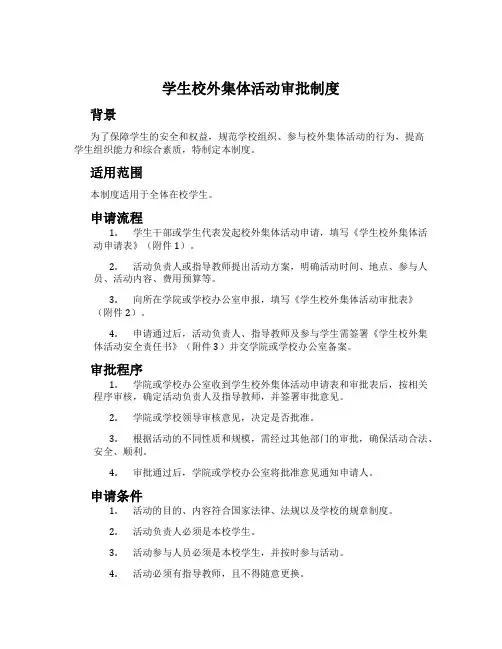 学生校外集体活动审批制度

背景

为了保障学生的安全和权益，规范学校组织、参与校外集体活动的行为，提高学生组织能力和综合素质，特制定本制度。

适用范围

本制度适用于全体在校学生。

申请流程

1. 学生干部或学生代表发起校外集体活动申请，填写《学生校外集体活动申请表》（附件1）。

2. 活动负责人或指导教师提出活动方案，明确活动时间、地点、参与人员、活动内容、费用预算等。

3. 向所在学院或学校办公室申报，填写《学生校外集体活动审批表》（附件2）。

4. 申请通过后，活动负责人、指导教师及参与学生需签署《学生校外集体活动安全责任书》（附件3）并交学院或学校办公室备案。

审批程序

1. 学院或学校办公室收到学生校外集体活动申请表和审批表后，按相关程序审核，确定活动负责人及指导教师，并签署审批意见。

2. 学院或学校领导审核意见，决定是否批准。

3. 根据活动的不同性质和规模，需经过其他部门的审批，确保活动合法、安全、顺利。

4. 审批通过后，学院或学校办公室将批准意见通知申请人。

申请条件

1. 活动的目的、内容符合国家法律、法规以及学校的规章制度。

2. 活动负责人必须是本校学生。

3. 活动参与人员必须是本校学生，并按时参与活动。

4. 活动必须有指导教师，且不得随意更换。